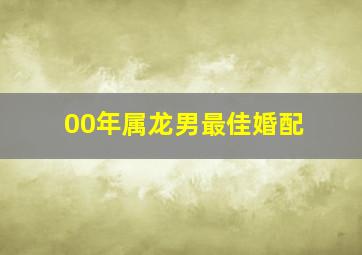 00年属龙男最佳婚配